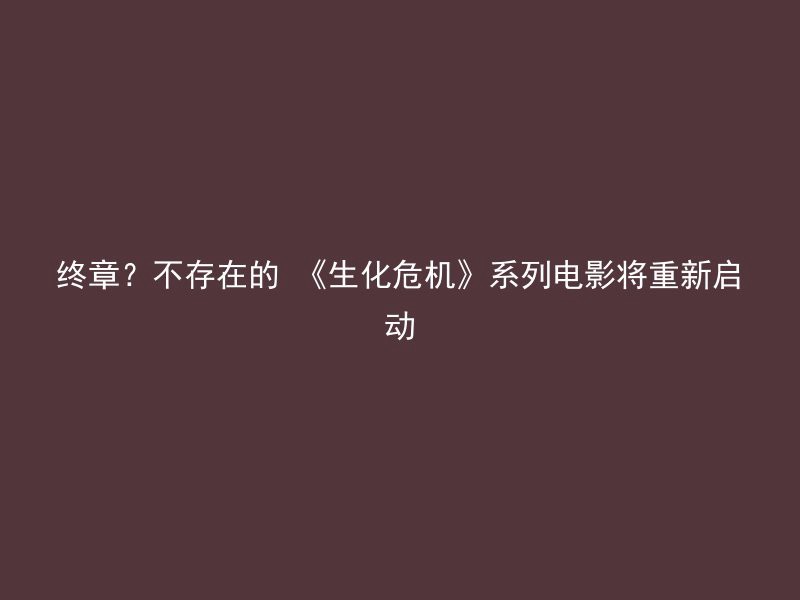 终章？不存在的 《生化危机》系列电影将重新启动